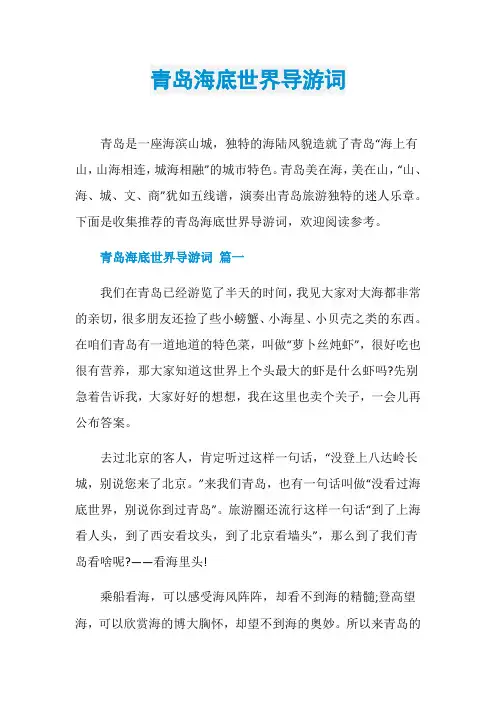 青岛海底世界导游词

青岛是一座海滨山城，独特的海陆风貌造就了青岛“海上有山，山海相连，城海相融”的城市特色。青岛美在海，美在山，“山、海、城、文、商”犹如五线谱，演奏出青岛旅游独特的迷人乐章。下面是收集推荐的青岛海底世界导游词，欢迎阅读参考。

青岛海底世界导游词 篇一

我们在青岛已经游览了半天的时间，我见大家对大海都非常的亲切，很多朋友还捡了些小螃蟹、小海星、小贝壳之类的东西。在咱们青岛有一道地道的特色菜，叫做“萝卜丝炖虾”，很好吃也很有营养，那大家知道这世界上个头最大的虾是什么虾吗?先别急着告诉我，大家好好的想想，我在这里也卖个关子，一会儿再公布答案。

去过北京的客人，肯定听过这样一句话，“没登上八达岭长城，别说您来了北京。”来我们青岛，也有一句话叫做“没看过海底世界，别说你到过青岛”。旅游圈还流行这样一句话“到了上海看人头，到了西安看坟头，到了北京看墙头”，那么到了我们青岛看啥呢?——看海里头!

乘船看海，可以感受海风阵阵，却看不到海的精髓;登高望海，可以欣赏海的博大胸怀，却望不到海的奥妙。所以来青岛的